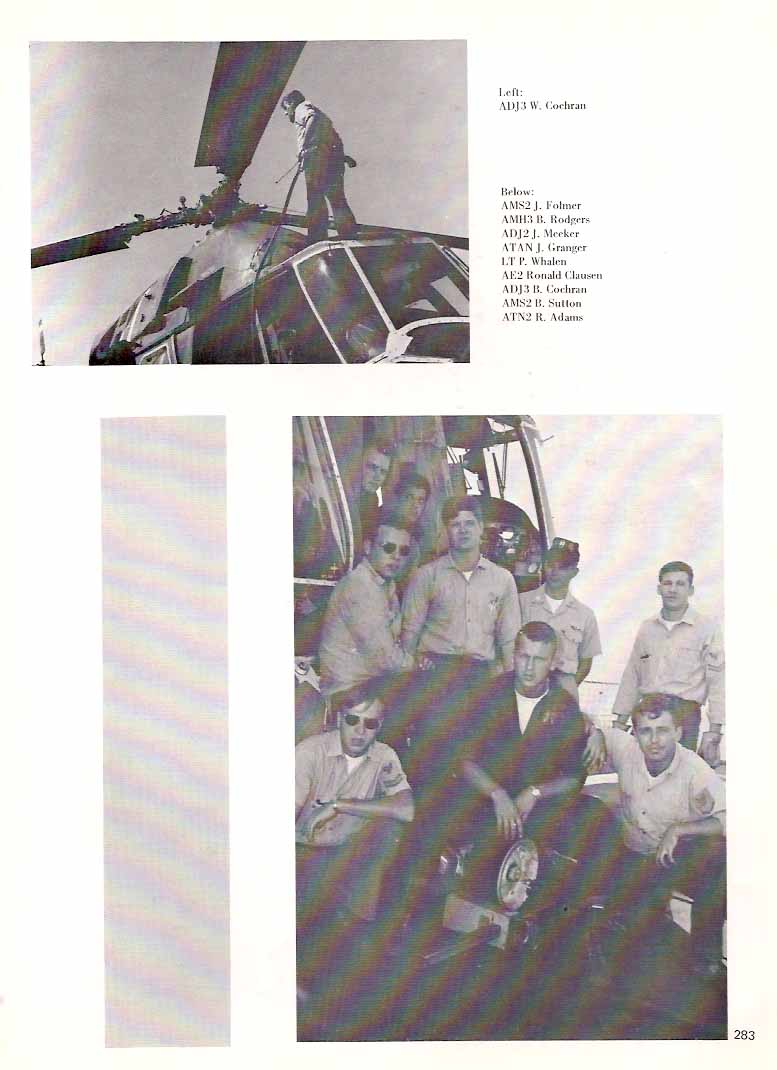 Left:
ADJ3 W. Cochran

Below:
AMS2 J. Folmer
AMH3 B. Rodgers
ADJ2 J. Meeker
ATAN J. Granger
LT P. Whalen
AE2 Ronald Clausen
ADJ3 B. Cochran
AMS2 B. Sutton
ATN2 R. Adams

283